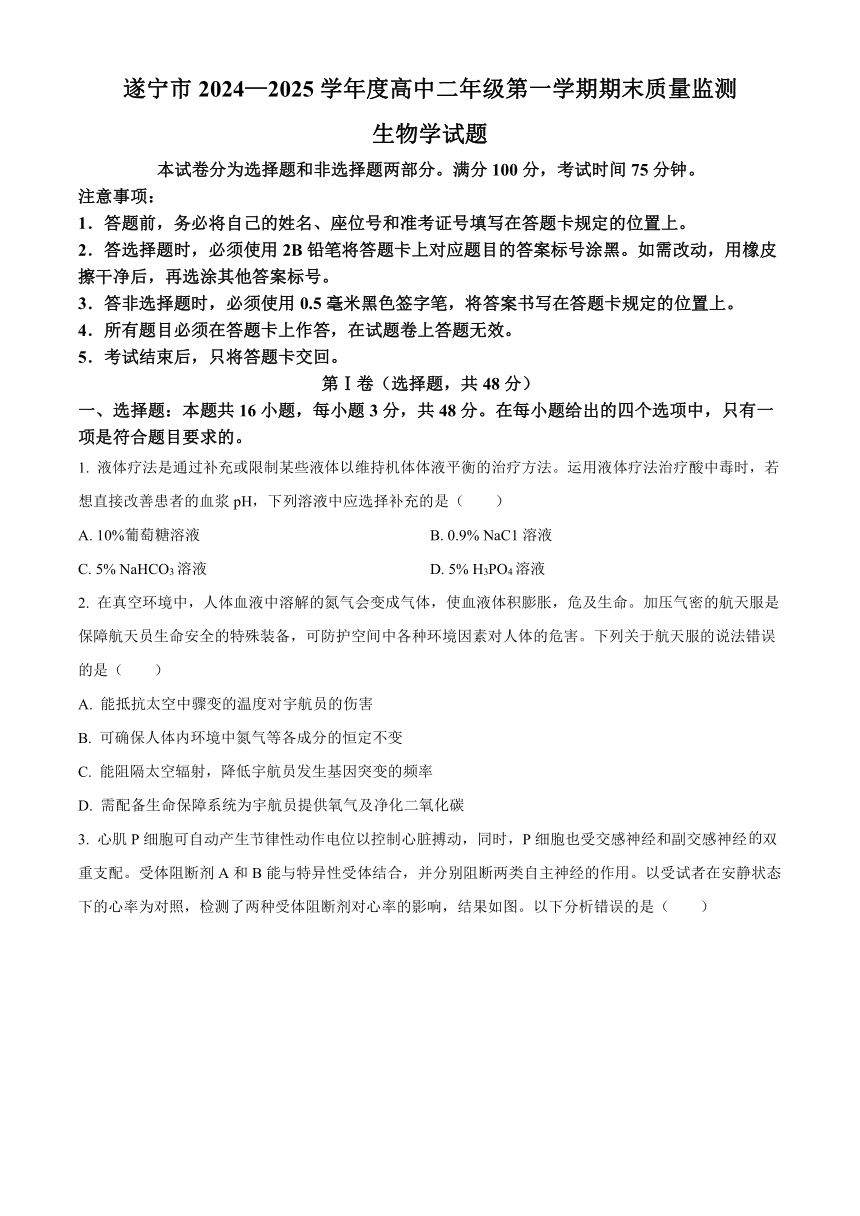 遂宁市 2024—2025 学年度高中二年级第一学期期末质量监测

生物学试题

本试卷分为选择题和非选择题两部分。满分 100 分，考试时间 75 分钟。

注意事项：

1．答题前，务必将自己的姓名、座位号和准考证号填写在答题卡规定的位置上。

2．答选择题时，必须使用 2B 铅笔将答题卡上对应题目的答案标号涂黑。如需改动，用橡皮擦干净后，再选涂其他答案标号。

3．答非选择题时，必须使用 0.5 毫米黑色签字笔，将答案书写在答题卡规定的位置上。

4．所有题目必须在答题卡上作答，在试题卷上答题无效。

5．考试结束后，只将答题卡交回。

第Ⅰ卷（选择题，共 48 分）

一、选择题：本题共 16 小题，每小题 3 分，共 48 分。在每小题给出的四个选项中，只有一项是符合题目要求的。

1. 液体疗法是通过补充或限制某些液体以维持机体体液平衡的治疗方法。运用液体疗法治疗酸中毒时，若想直接改善患者的血浆 pH，下列溶液中应选择补充的是（　　）

A. 10%葡萄糖溶液

B. 0.9% NaCl 溶液

C. 5% $NaHCO_3$ 溶液

D. 5% $H_3PO_4$ 溶液

2. 在真空环境中，人体血液中溶解的氮气会变成气体，使血液体积膨胀，危及生命。加压气密的航天服是保障航天员生命安全的特殊装备，可防护空间中各种环境因素对人体的危害。下列关于航天服的说法错误的是（　　）

A. 能抵抗太空中骤变的温度对宇航员的伤害

B. 可确保人体内环境中氮气等各成分的恒定不变

C. 能阻隔太空辐射，降低宇航员发生基因突变的频率

D. 需配备生命保障系统为宇航员提供氧气及净化二氧化碳

3. 心肌 P 细胞可自动产生节律性动作电位以控制心脏搏动，同时，P 细胞也受交感神经和副交感神经的双重支配。受体阻断剂 A 和 B 能与特异性受体结合，并分别阻断两类自主神经的作用。以受试者在安静状态下的心率为对照，检测了两种受体阻断剂对心率的影响，结果如图。以下分析错误的是（　　）